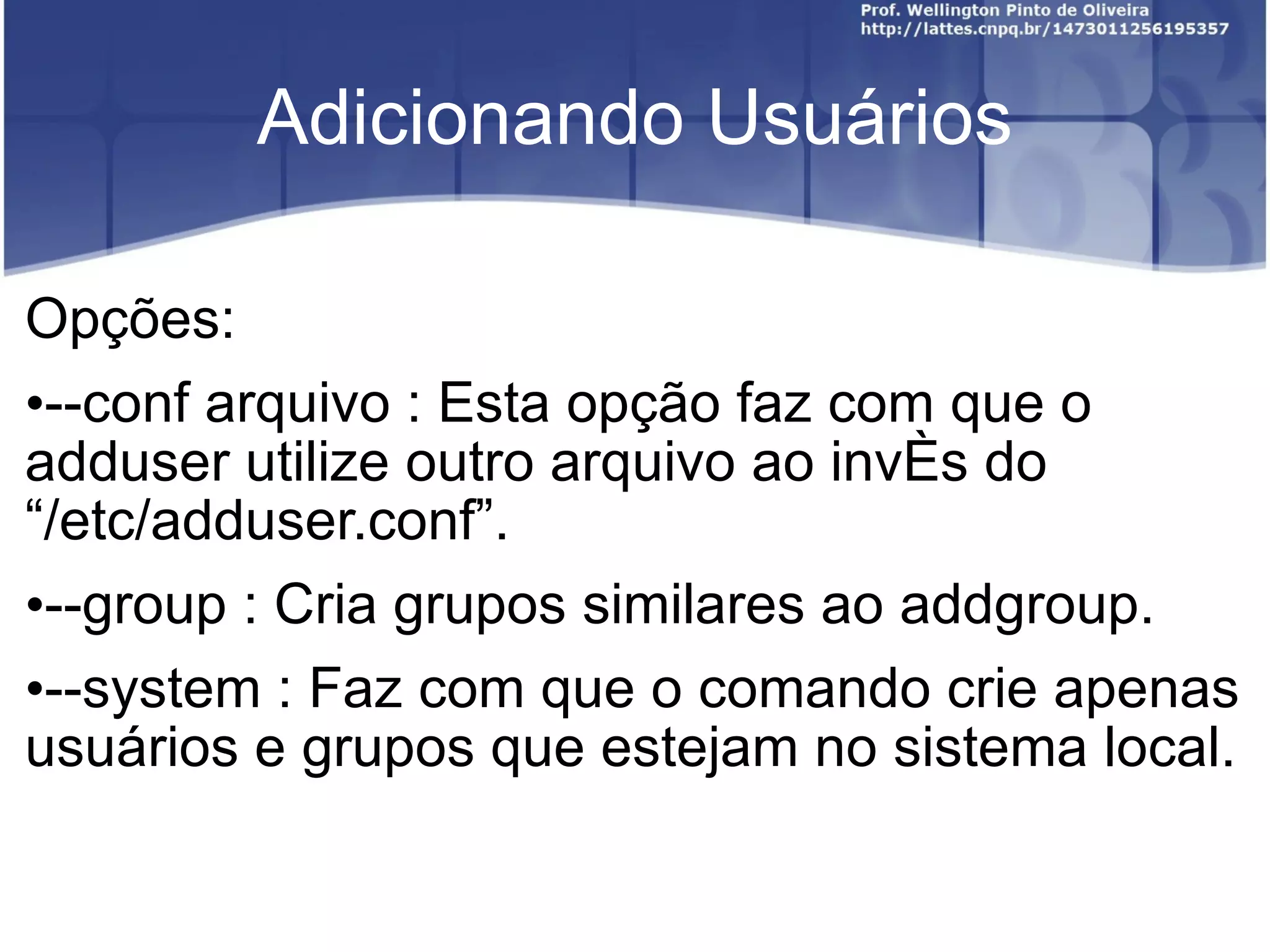 Prof. Wellington Pinto de Oliveira
http://lattes.cnpq.br/1473011256195357

Adicionando Usuários

Opções:

•--conf arquivo : Esta opção faz com que o adduser utilize outro arquivo ao invÈs do “/etc/adduser.conf”.

•--group : Cria grupos similares ao addgroup.

•--system : Faz com que o comando crie apenas usuários e grupos que estejam no sistema local.